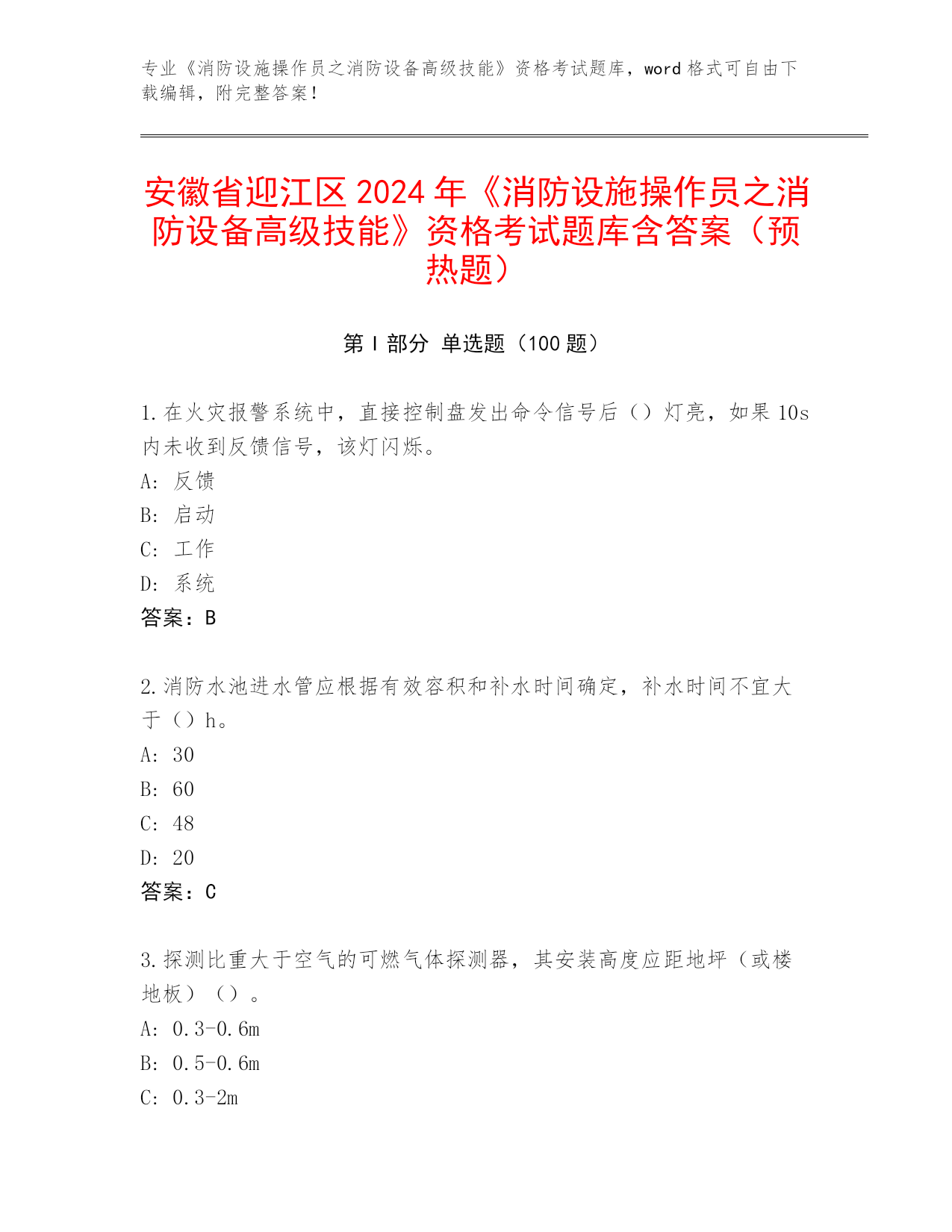 专业《消防设施操作员之消防设备高级技能》资格考试题库，word 格式可自由下载编辑，附完整答案！

安徽省迎江区 2024 年《消防设施操作员之消防设备高级技能》资格考试题库含答案（预热题）

第 I 部分 单选题（100 题）

1.在火灾报警系统中，直接控制盘发出命令信号后（）灯亮，如果 10s 内未收到反馈信号，该灯闪烁。
A: 反馈
B: 启动
C: 工作
D: 系统
答案：B

2.消防水池进水管应根据有效容积和补水时间确定，补水时间不宜大于（）h。
A: 30
B: 60
C: 48
D: 20
答案：C

3.探测比重大于空气的可燃气体探测器，其安装高度应距地坪（或楼地板）（）。
A: 0.3-0.6m
B: 0.5-0.6m
C: 0.3-2m